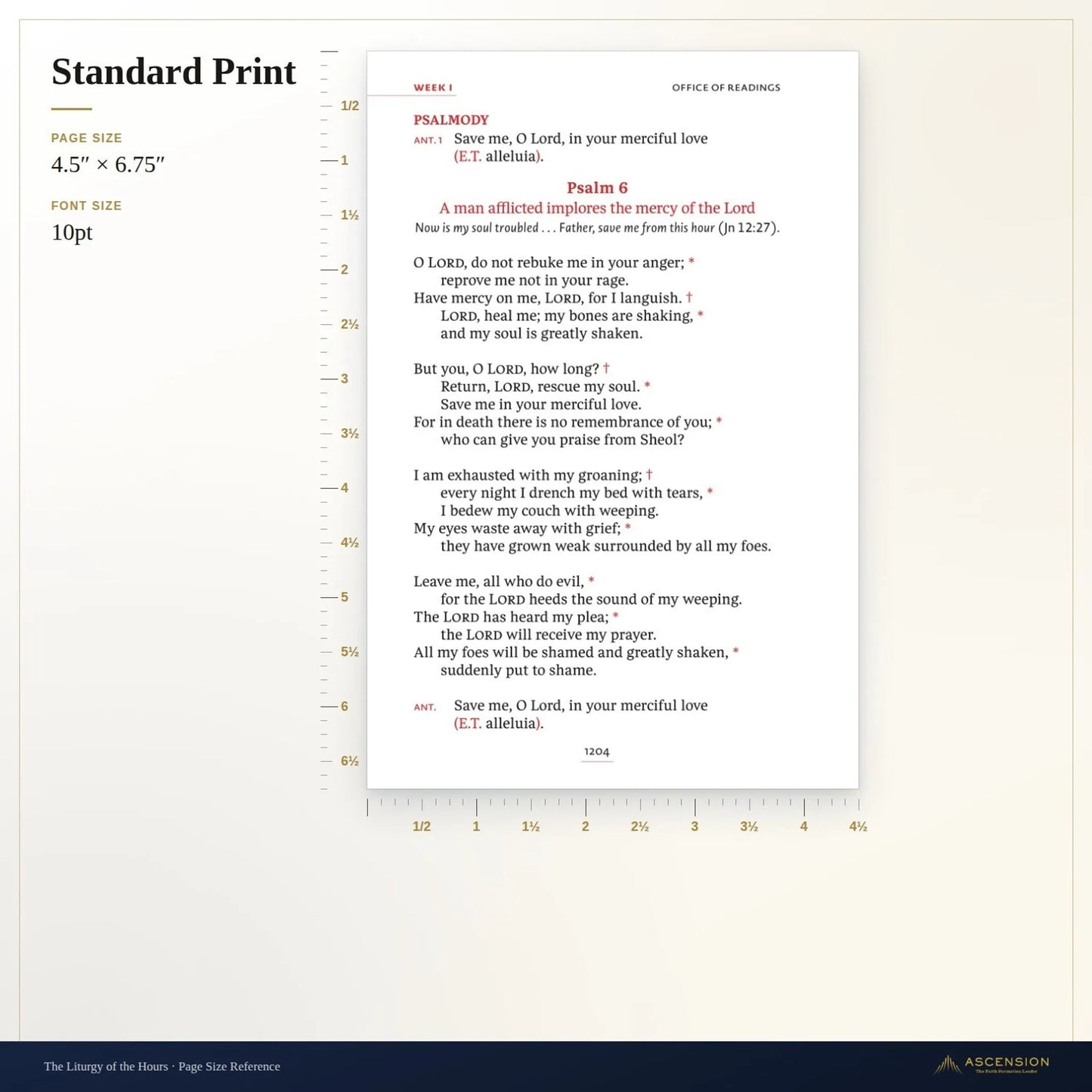 Standard Print

PAGE SIZE
4.5″ × 6.75″

FONT SIZE
10pt

1/2
1
1½
2
2½
3
3½
4
4½
5
5½
6
6½

WEEK I

OFFICE OF READINGS

PSALMODY

ANT. 1 Save me, O Lord, in your merciful love (E.T. alleluia).

Psalm 6

A man afflicted implores the mercy of the Lord

Now is my soul troubled . . . Father, save me from this hour (Jn 12:27).

O LORD, do not rebuke me in your anger; *
reprove me not in your rage.
Have mercy on me, LORD, for I languish. †
LORD, heal me; my bones are shaking, *
and my soul is greatly shaken.

But you, O LORD, how long? †
Return, LORD, rescue my soul. *
Save me in your merciful love.
For in death there is no remembrance of you; *
who can give you praise from Sheol?

I am exhausted with my groaning; †
every night I drench my bed with tears, *
I bedew my couch with weeping.
My eyes waste away with grief; *
they have grown weak surrounded by all my foes.

Leave me, all who do evil, *
for the LORD heeds the sound of my weeping.
The LORD has heard my plea; *
the LORD will receive my prayer.
All my foes will be shamed and greatly shaken, *
suddenly put to shame.

ANT. Save me, O Lord, in your merciful love (E.T. alleluia).

1204

1/2
1
1½
2
2½
3
3½
4
4½

The Liturgy of the Hours · Page Size Reference

ASCENSION
The Faith Formation Leader